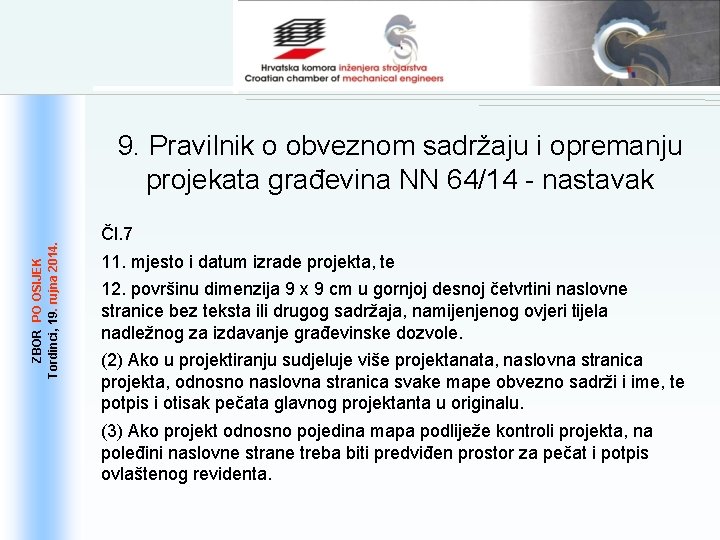 Hrvatska komora inženjera strojarstva
Croatian chamber of mechanical engineers

ZBOR PO OSIJEK
Tordinci, 19. rujna 2014.

9. Pravilnik o obveznom sadržaju i opremanju projekata građevina NN 64/14 - nastavak

Čl.7

11. mjesto i datum izrade projekta, te

12. površinu dimenzija 9 x 9 cm u gornjoj desnoj četvrtini naslovne stranice bez teksta ili drugog sadržaja, namijenjenog ovjeri tijela nadležnog za izdavanje građevinske dozvole.

(2) Ako u projektiranju sudjeluje više projektanata, naslovna stranica projekta, odnosno naslovna stranica svake mape obvezno sadrži i ime, te potpis i otisak pečata glavnog projektanta u originalu.

(3) Ako projekt odnosno pojedina mapa podliježe kontroli projekta, na poleđini naslovne strane treba biti predviđen prostor za pečat i potpis ovlaštenog revidenta.